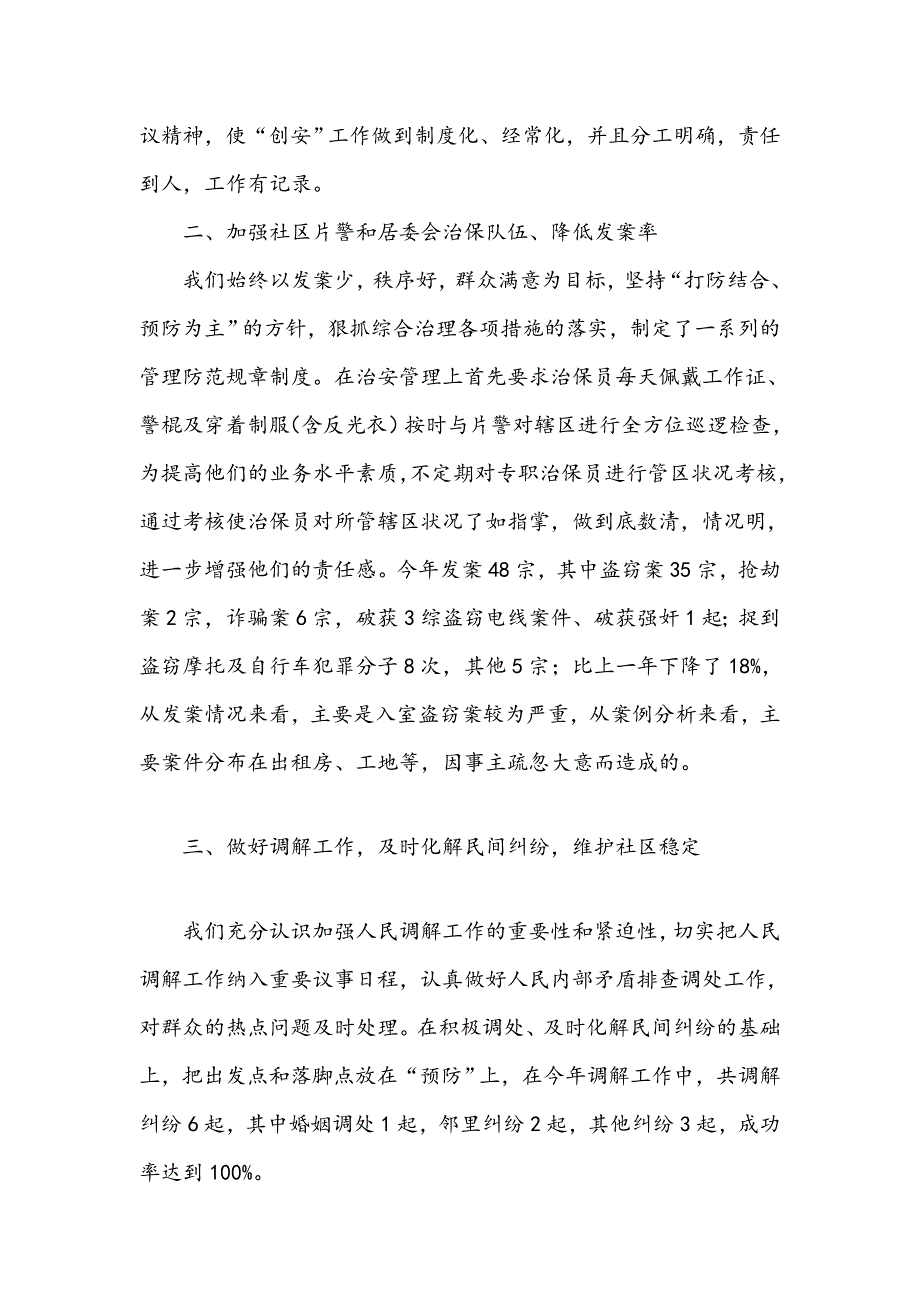 议精神，使“创安”工作做到制度化、经常化，并且分工明确，责任到人，工作有记录。

二、加强社区片警和居委会治保队伍、降低发案率

我们始终以发案少，秩序好，群众满意为目标，坚持“打防结合、预防为主”的方针，狠抓综合治理各项措施的落实，制定了一系列的管理防范规章制度。在治安管理上首先要求治保员每天佩戴工作证、警棍及穿着制服（含反光衣）按时与片警对辖区进行全方位巡逻检查，为提高他们的业务水平素质，不定期对专职治保员进行管区状况考核，通过考核使治保员对所管辖区状况了如指掌，做到底数清，情况明，进一步增强他们的责任感。今年发案48宗，其中盗窃案35宗，抢劫案2宗，诈骗案6宗，破获3综盗窃电线案件、破获强奸1起；捉到盗窃摩托及自行车犯罪分子8次，其他5宗；比上一年下降了18%，从发案情况来看，主要是入室盗窃案较为严重，从案例分析来看，主要案件分布在出租房、工地等，因事主疏忽大意而造成的。

三、做好调解工作，及时化解民间纠纷，维护社区稳定

我们充分认识加强人民调解工作的重要性和紧迫性，切实把人民调解工作纳入重要议事日程，认真做好人民内部矛盾排查调处工作，对群众的热点问题及时处理。在积极调处、及时化解民间纠纷的基础上，把出发点和落脚点放在“预防”上，在今年调解工作中，共调解纠纷6起，其中婚姻调处1起，邻里纠纷2起，其他纠纷3起，成功率达到100%。